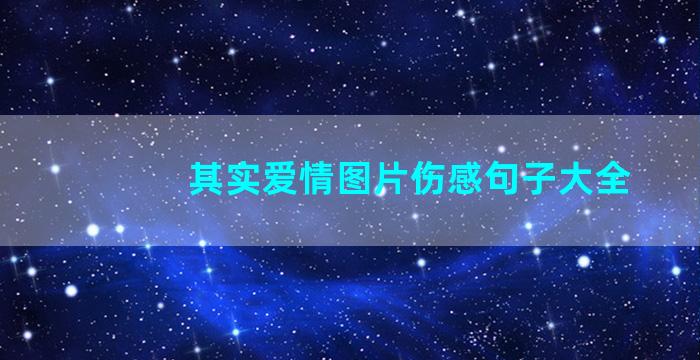 其实爱情图片伤感句子大全